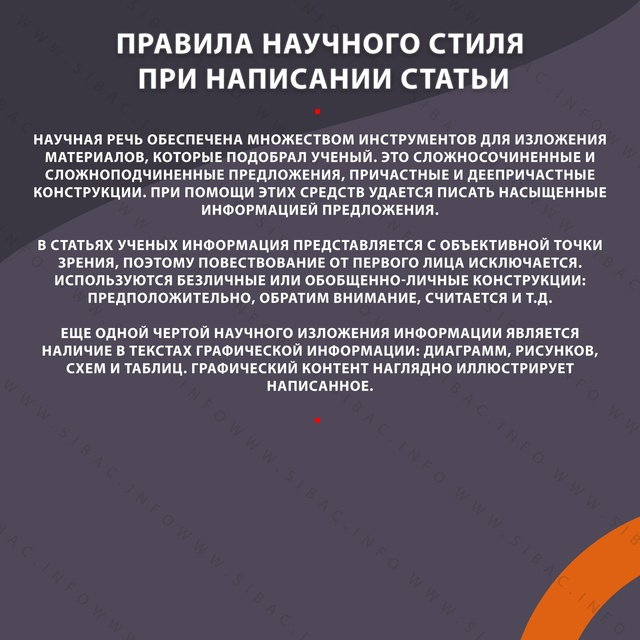 ПРАВИЛА НАУЧНОГО СТИЛЯ
ПРИ НАПИСАНИИ СТАТЬИ

НАУЧНАЯ РЕЧЬ ОБЕСПЕЧЕНА МНОЖЕСТВОМ ИНСТРУМЕНТОВ ДЛЯ ИЗЛОЖЕНИЯ МАТЕРИАЛОВ, КОТОРЫЕ ПОДОБРАЛ УЧЕНЫЙ. ЭТО СЛОЖНОСОЧИНЕННЫЕ И СЛОЖНОПОДЧИНЕННЫЕ ПРЕДЛОЖЕНИЯ, ПРИЧАСТНЫЕ И ДЕЕПРИЧАСТНЫЕ КОНСТРУКЦИИ. ПРИ ПОМОЩИ ЭТИХ СРЕДСТВ УДАЕТСЯ ПИСАТЬ НАСЫЩЕННЫЕ ИНФОРМАЦИЕЙ ПРЕДЛОЖЕНИЯ.

В СТАТЬЯХ УЧЕНЫХ ИНФОРМАЦИЯ ПРЕДСТАВЛЯЕТСЯ С ОБЪЕКТИВНОЙ ТОЧКИ ЗРЕНИЯ, ПОЭТОМУ ПОВЕСТВОВАНИЕ ОТ ПЕРВОГО ЛИЦА ИСКЛЮЧАЕТСЯ. ИСПОЛЬЗУЮТСЯ БЕЗЛИЧНЫЕ ИЛИ ОБОБЩЕННО-ЛИЧНЫЕ КОНСТРУКЦИИ: ПРЕДПОЛОЖИТЕЛЬНО, ОБРАТИМ ВНИМАНИЕ, СЧИТАЕТСЯ И Т.Д.

ЕЩЕ ОДНОЙ ЧЕРТОЙ НАУЧНОГО ИЗЛОЖЕНИЯ ИНФОРМАЦИИ ЯВЛЯЕТСЯ НАЛИЧИЕ В ТЕКСТАХ ГРАФИЧЕСКОЙ ИНФОРМАЦИИ: ДИАГРАММ, РИСУНКОВ, СХЕМ И ТАБЛИЦ. ГРАФИЧЕСКИЙ КОНТЕНТ НАГЛЯДНО ИЛЛЮСТРИРУЕТ НАПИСАННОЕ.

WWW.SIBAC.INFO